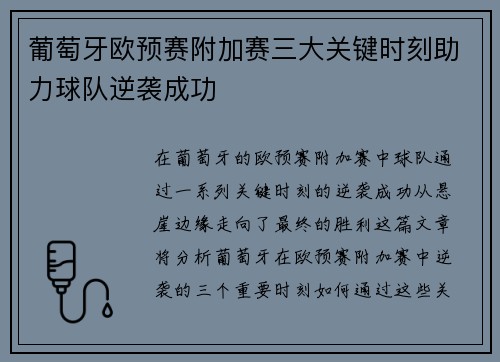 葡萄牙欧预赛附加赛三大关键时刻助力球队逆袭成功

在葡萄牙的欧预赛附加赛中球队通过一系列关键时刻的逆袭成功从悬崖边缘走向了最终的胜利这篇文章将分析葡萄牙在欧预赛附加赛中逆袭的三个重要时刻如何通过这些关